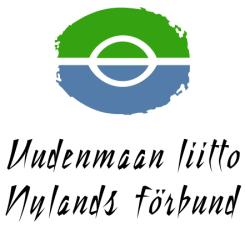 Uudenmaan liitto
Nylands förbund